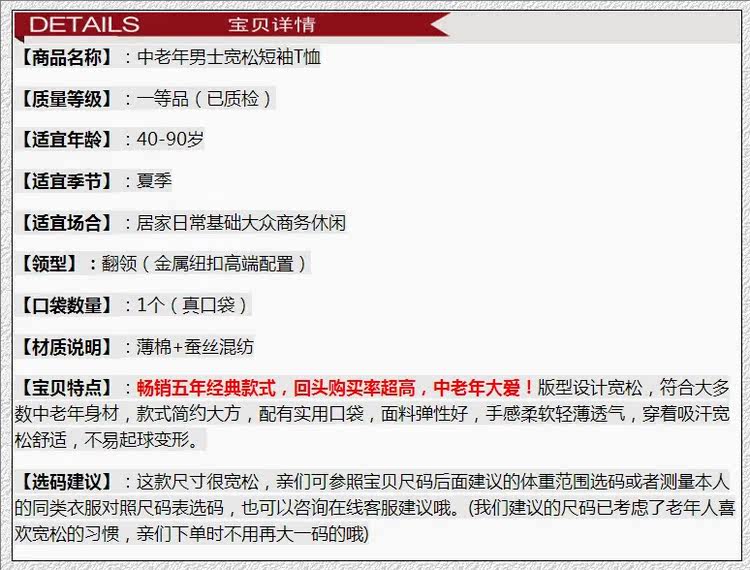 DETAILS 宝贝详情

【商品名称】：中老年男士宽松短袖T恤

【质量等级】：一等品（已质检）

【适宜年龄】：40-90岁

【适宜季节】：夏季

【适宜场合】：居家日常基础大众商务休闲

【领型】：翻领（金属纽扣高端配置）

【口袋数量】：1个（真口袋）

【材质说明】：薄棉+蚕丝混纺

【宝贝特点】：畅销五年经典款式，回头购买率超高，中老年大爱！版型设计宽松，符合大多数中老年身材，款式简约大方，配有实用口袋，面料弹性好，手感柔软轻薄透气，穿着吸汗宽松舒适，不易起球变形。

【选码建议】：这款尺寸很宽松，亲们可参照宝贝尺码后面建议的体重范围选码或者测量本人的同类衣服对照尺码表选码，也可以咨询在线客服建议哦。(我们建议的尺码已考虑了老年人喜欢宽松的习惯，亲们下单时不用再大一码的哦)